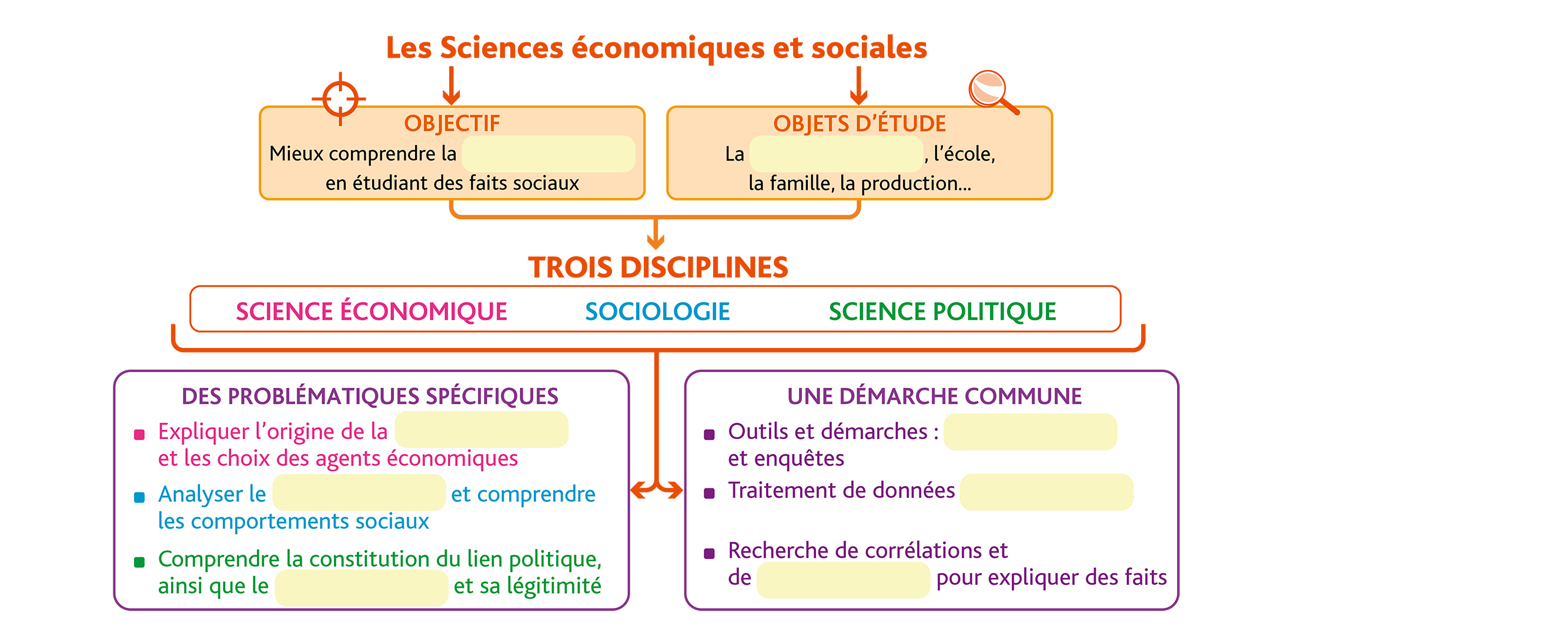 Les Sciences économiques et sociales

OBJECTIF
Mieux comprendre la en étudiant des faits sociaux

OBJETS D'ÉTUDE
La , l'école, la famille, la production...

TROIS DISCIPLINES

SCIENCE ÉCONOMIQUE SOCIOLOGIE SCIENCE POLITIQUE

DES PROBLÉMATIQUES SPÉCIFIQUES
Expliquer l'origine de la et les choix des agents économiques
Analyser le et comprendre les comportements sociaux
Comprendre la constitution du lien politique, ainsi que le et sa légitimité

UNE DÉMARCHE COMMUNE
Outils et démarches : et enquêtes
Traitement de données
Recherche de corrélations et de pour expliquer des faits